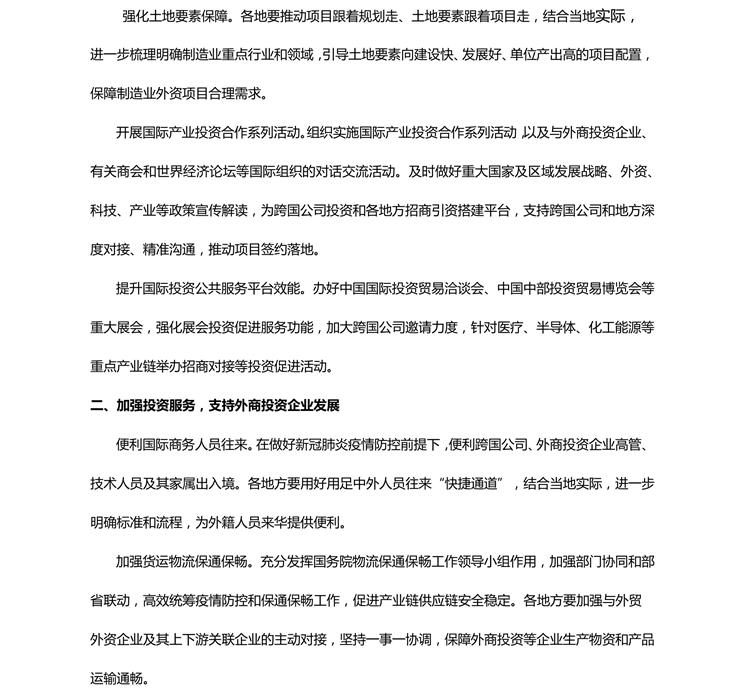 强化土地要素保障。各地要推动项目跟着规划走、土地要素跟着项目走，结合当地实际，进一步梳理明确制造业重点行业和领域，引导土地要素向建设快、发展好、单位产出高的项目配置，保障制造业外资项目合理需求。

开展国际产业投资合作系列活动。组织实施国际产业投资合作系列活动 以及与外商投资企业、有关商会和世界经济论坛等国际组织的对话交流活动。及时做好重大国家及区域发展战略、外资、科技、产业等政策宣传解读，为跨国公司投资和各地方招商引资搭建平台，支持跨国公司和地方深度对接、精准沟通，推动项目签约落地。

提升国际投资公共服务平台效能。办好中国国际投资贸易洽谈会、中国中部投资贸易博览会等重大展会，强化展会投资促进服务功能，加大跨国公司邀请力度，针对医疗、半导体、化工能源等重点产业链举办招商对接等投资促进活动。

二、加强投资服务，支持外商投资企业发展

便利国际商务人员往来。在做好新冠肺炎疫情防控前提下，便利跨国公司、外商投资企业高管、技术人员及其家属出入境。各地方要用好用足中外人员往来“快捷通道”，结合当地实际，进一步明确标准和流程，为外籍人员来华提供便利。

加强货运物流保通保畅。充分发挥国务院物流保通保畅工作领导小组作用，加强部门协同和部省联动，高效统筹疫情防控和保通保畅工作，促进产业链供应链安全稳定。各地方要加强与外贸外资企业及其上下游关联企业的主动对接，坚持一事一协调，保障外商投资等企业生产物资和产品运输通畅。